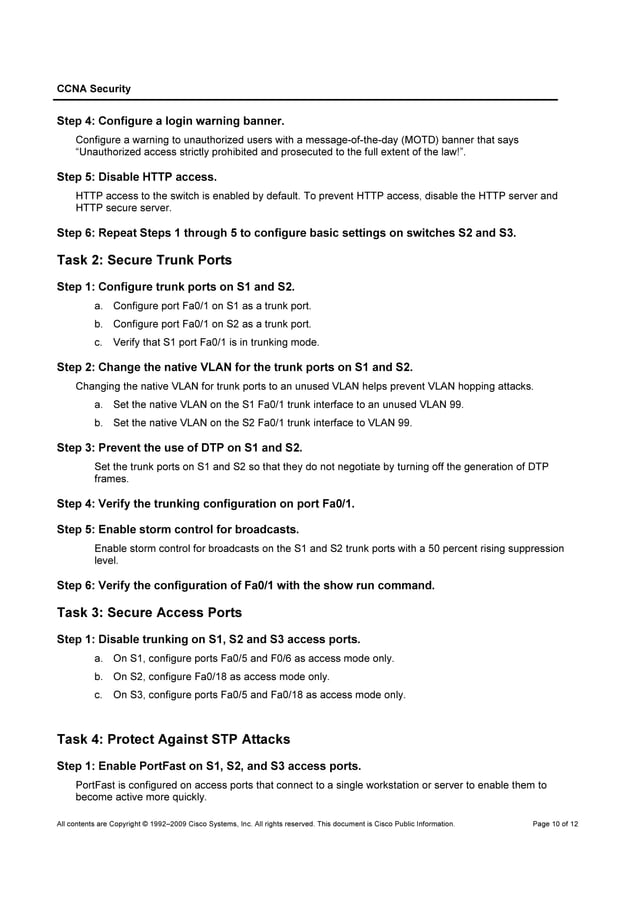 CCNA Security

Step 4: Configure a login warning banner.

Configure a warning to unauthorized users with a message-of-the-day (MOTD) banner that says "Unauthorized access strictly prohibited and prosecuted to the full extent of the law!".

Step 5: Disable HTTP access.

HTTP access to the switch is enabled by default. To prevent HTTP access, disable the HTTP server and HTTP secure server.

Step 6: Repeat Steps 1 through 5 to configure basic settings on switches S2 and S3.

Task 2: Secure Trunk Ports

Step 1: Configure trunk ports on S1 and S2.

a. Configure port Fa0/1 on S1 as a trunk port.

b. Configure port Fa0/1 on S2 as a trunk port.

c. Verify that S1 port Fa0/1 is in trunking mode.

Step 2: Change the native VLAN for the trunk ports on S1 and S2.

Changing the native VLAN for trunk ports to an unused VLAN helps prevent VLAN hopping attacks.

a. Set the native VLAN on the S1 Fa0/1 trunk interface to an unused VLAN 99.

b. Set the native VLAN on the S2 Fa0/1 trunk interface to VLAN 99.

Step 3: Prevent the use of DTP on S1 and S2.

Set the trunk ports on S1 and S2 so that they do not negotiate by turning off the generation of DTP frames.

Step 4: Verify the trunking configuration on port Fa0/1.

Step 5: Enable storm control for broadcasts.

Enable storm control for broadcasts on the S1 and S2 trunk ports with a 50 percent rising suppression level.

Step 6: Verify the configuration of Fa0/1 with the show run command.

Task 3: Secure Access Ports

Step 1: Disable trunking on S1, S2 and S3 access ports.

a. On S1, configure ports Fa0/5 and F0/6 as access mode only.

b. On S2, configure Fa0/18 as access mode only.

c. On S3, configure ports Fa0/5 and Fa0/18 as access mode only.

Task 4: Protect Against STP Attacks

Step 1: Enable PortFast on S1, S2, and S3 access ports.

PortFast is configured on access ports that connect to a single workstation or server to enable them to become active more quickly.

All contents are Copyright © 1992–2009 Cisco Systems, Inc. All rights reserved. This document is Cisco Public Information. Page 10 of 12